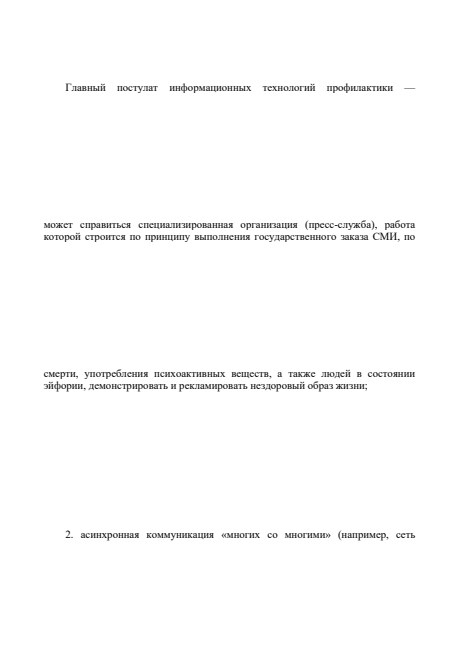 Главный постулат информационных технологий профилактики —

может справиться специализированная организация (пресс-служба), работа которой строится по принципу выполнения государственного заказа СМИ, по

смерти, употребления психоактивных веществ, а также людей в состоянии эйфории, демонстрировать и рекламировать нездоровый образ жизни;

2. асинхронная коммуникация «многих со многими» (например, сеть